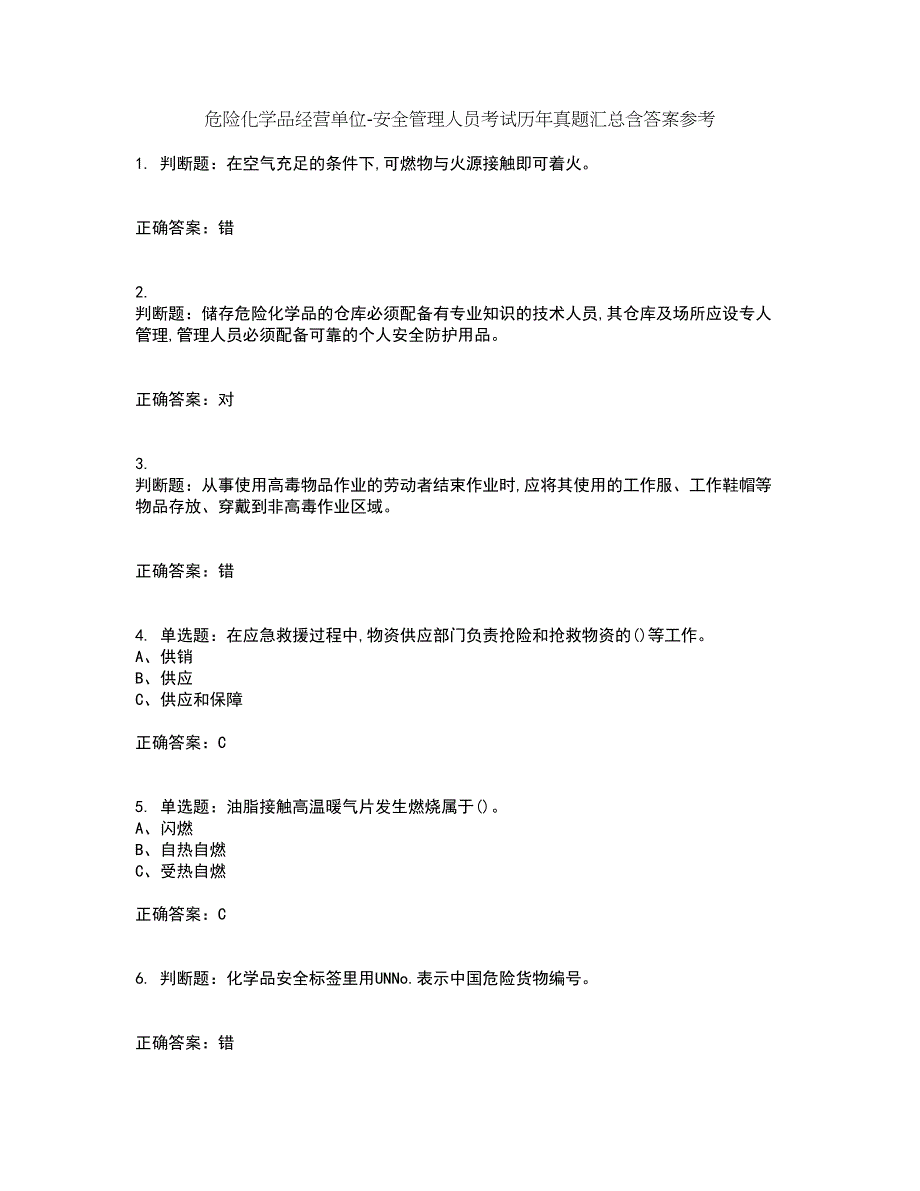 危险化学品经营单位-安全管理人员考试历年真题汇总含答案参考

1. 判断题：在空气充足的条件下,可燃物与火源接触即可着火。

正确答案：错

2.
判断题：储存危险化学品的仓库必须配备有专业知识的技术人员,其仓库及场所应设专人管理,管理人员必须配备可靠的个人安全防护用品。

正确答案：对

3.
判断题：从事使用高毒物品作业的劳动者结束作业时,应将其使用的工作服、工作鞋帽等物品存放、穿戴到非高毒作业区域。

正确答案：错

4. 单选题：在应急救援过程中,物资供应部门负责抢险和抢救物资的()等工作。
A、供销
B、供应
C、供应和保障

正确答案：C

5. 单选题：油脂接触高温暖气片发生燃烧属于()。
A、闪燃
B、自热自燃
C、受热自燃

正确答案：C

6. 判断题：化学品安全标签里用UNNo.表示中国危险货物编号。

正确答案：错